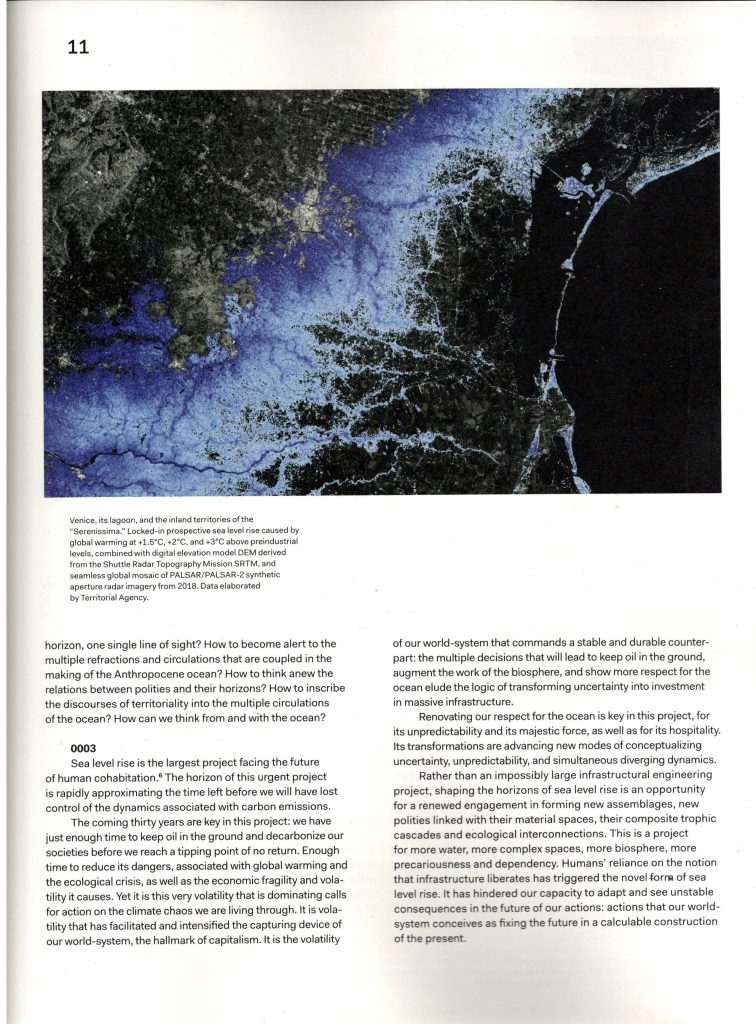 11

Venice, its lagoon, and the inland territories of the "Serenissima." Locked-in prospective sea level rise caused by global warming at +1.5°C, +2°C, and +3°C above preindustrial levels, combined with digital elevation model DEM derived from the Shuttle Radar Topography Mission SRTM, and seamless global mosaic of PALSAR/PALSAR-2 synthetic aperture radar imagery from 2018. Data elaborated by Territorial Agency.

horizon, one single line of sight? How to become alert to the multiple refractions and circulations that are coupled in the making of the Anthropocene ocean? How to think anew the relations between polities and their horizons? How to inscribe the discourses of territoriality into the multiple circulations of the ocean? How can we think from and with the ocean?

0003

Sea level rise is the largest project facing the future of human cohabitation.⁶ The horizon of this urgent project is rapidly approximating the time left before we will have lost control of the dynamics associated with carbon emissions.

The coming thirty years are key in this project: we have just enough time to keep oil in the ground and decarbonize our societies before we reach a tipping point of no return. Enough time to reduce its dangers, associated with global warming and the ecological crisis, as well as the economic fragility and volatility it causes. Yet it is this very volatility that is dominating calls for action on the climate chaos we are living through. It is volatility that has facilitated and intensified the capturing device of our world-system, the hallmark of capitalism. It is the volatility of our world-system that commands a stable and durable counterpart: the multiple decisions that will lead to keep oil in the ground, augment the work of the biosphere, and show more respect for the ocean elude the logic of transforming uncertainty into investment in massive infrastructure.

Renovating our respect for the ocean is key in this project, for its unpredictability and its majestic force, as well as for its hospitality. Its transformations are advancing new modes of conceptualizing uncertainty, unpredictability, and simultaneous diverging dynamics.

Rather than an impossibly large infrastructural engineering project, shaping the horizons of sea level rise is an opportunity for a renewed engagement in forming new assemblages, new polities linked with their material spaces, their composite trophic cascades and ecological interconnections. This is a project for more water, more complex spaces, more biosphere, more precariousness and dependency. Humans' reliance on the notion that infrastructure liberates has triggered the novel form of sea level rise. It has hindered our capacity to adapt and see unstable consequences in the future of our actions: actions that our world-system conceives as fixing the future in a calculable construction of the present.